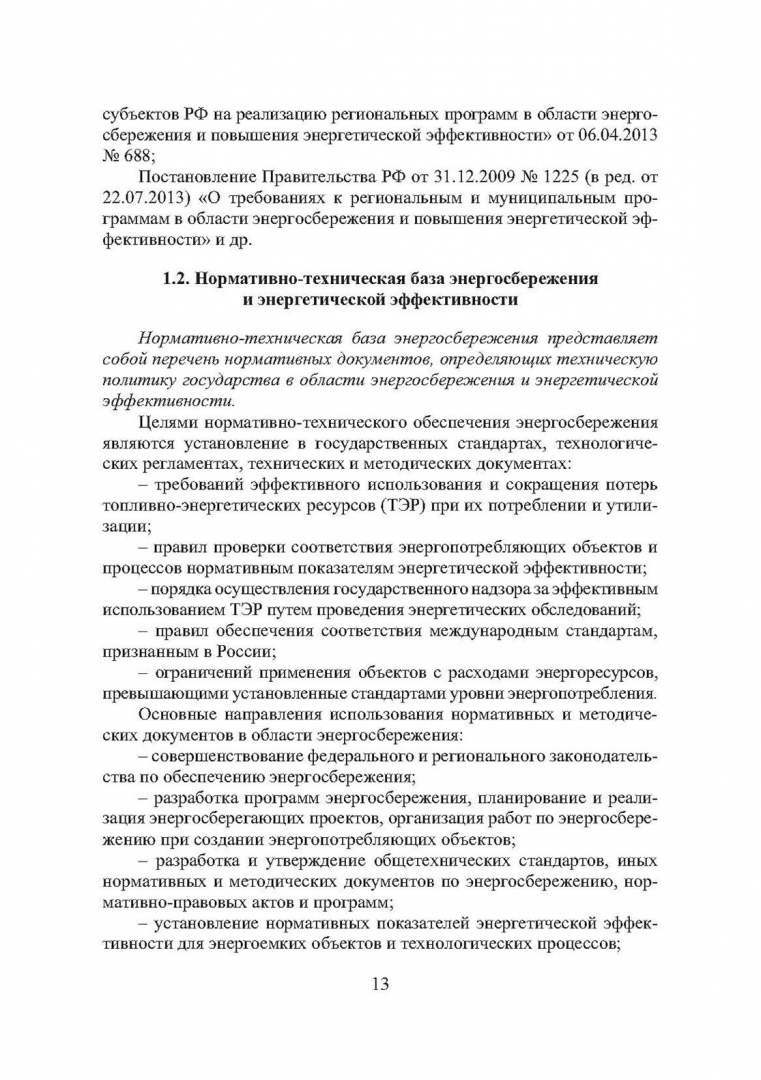 субъектов РФ на реализацию региональных программ в области энергосбережения и повышения энергетической эффективности» от 06.04.2013 № 688;

Постановление Правительства РФ от 31.12.2009 № 1225 (в ред. от 22.07.2013) «О требованиях к региональным и муниципальным программам в области энергосбережения и повышения энергетической эффективности» и др.

1.2. Нормативно-техническая база энергосбережения
и энергетической эффективности

Нормативно-техническая база энергосбережения представляет собой перечень нормативных документов, определяющих техническую политику государства в области энергосбережения и энергетической эффективности.

Целями нормативно-технического обеспечения энергосбережения являются установление в государственных стандартах, технологических регламентах, технических и методических документах:

– требований эффективного использования и сокращения потерь топливно-энергетических ресурсов (ТЭР) при их потреблении и утилизации;

– правил проверки соответствия энергопотребляющих объектов и процессов нормативным показателям энергетической эффективности;

– порядка осуществления государственного надзора за эффективным использованием ТЭР путем проведения энергетических обследований;

– правил обеспечения соответствия международным стандартам, признанным в России;

– ограничений применения объектов с расходами энергоресурсов, превышающими установленные стандартами уровни энергопотребления.

Основные направления использования нормативных и методических документов в области энергосбережения:

– совершенствование федерального и регионального законодательства по обеспечению энергосбережения;

– разработка программ энергосбережения, планирование и реализация энергосберегающих проектов, организация работ по энергосбережению при создании энергопотребляющих объектов;

– разработка и утверждение общетехнических стандартов, иных нормативных и методических документов по энергосбережению, нормативно-правовых актов и программ;

– установление нормативных показателей энергетической эффективности для энергоемких объектов и технологических процессов;

13